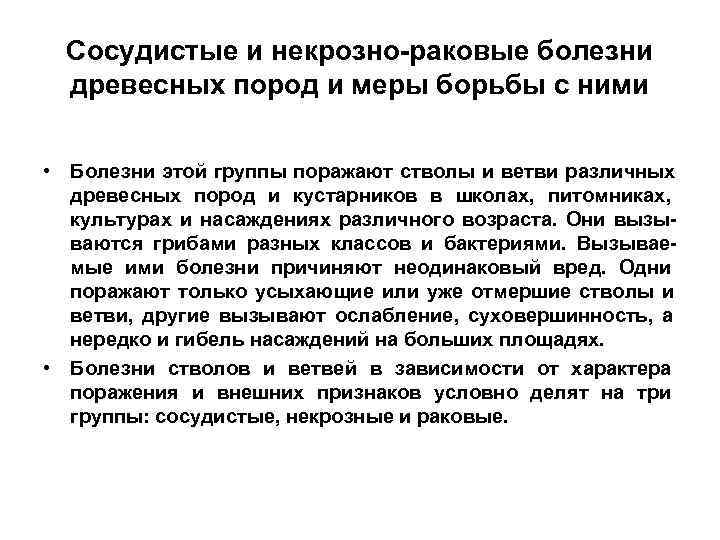 Сосудистые и некрозно-раковые болезни древесных пород и меры борьбы с ними

• Болезни этой группы поражают стволы и ветви различных древесных пород и кустарников в школах, питомниках, культурах и насаждениях различного возраста. Они вызываются грибами разных классов и бактериями. Вызываемые ими болезни причиняют неодинаковый вред. Одни поражают только усыхающие или уже отмершие стволы и ветви, другие вызывают ослабление, суховершинность, а нередко и гибель насаждений на больших площадях.
• Болезни стволов и ветвей в зависимости от характера поражения и внешних признаков условно делят на три группы: сосудистые, некрозные и раковые.